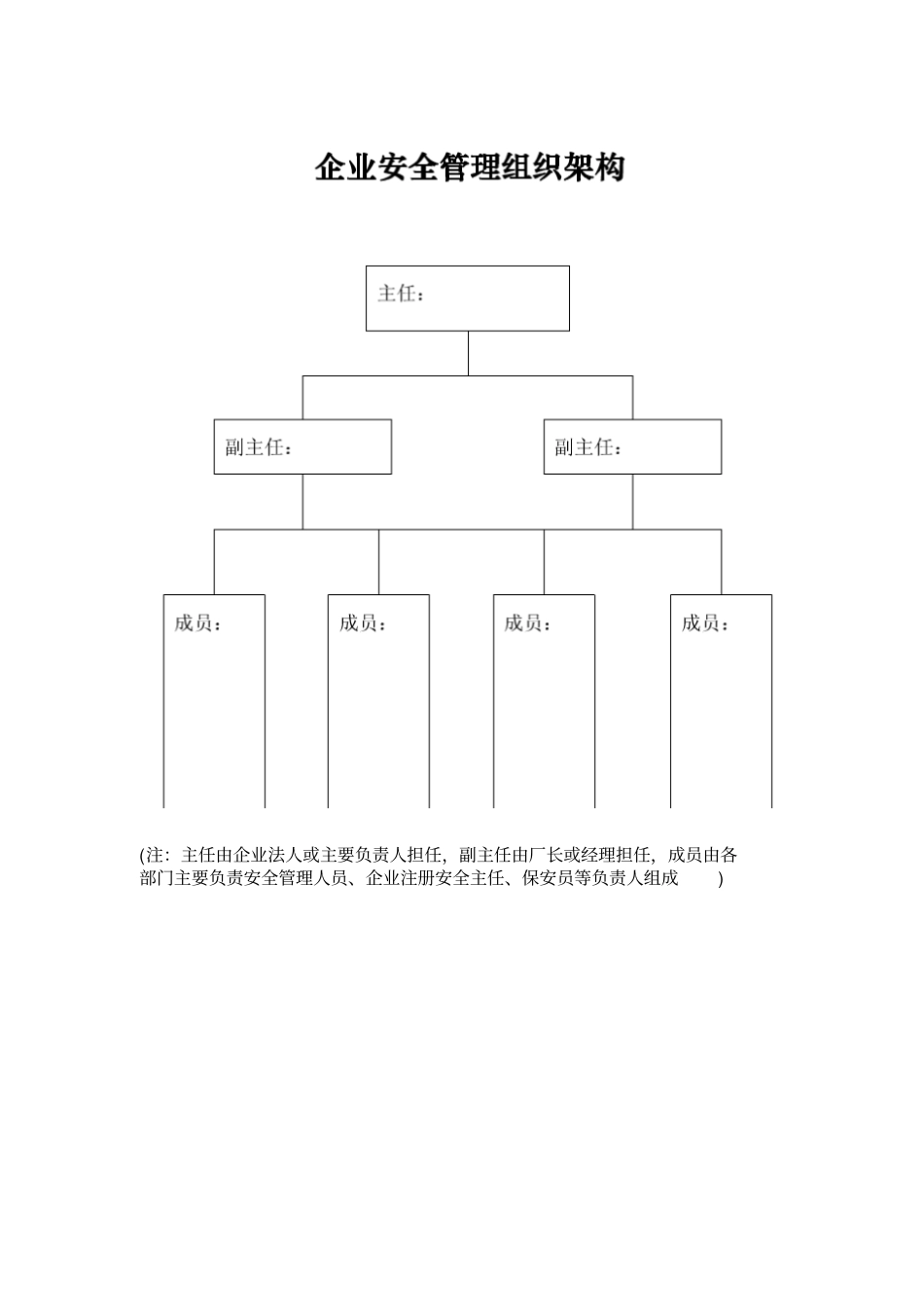 企业安全管理组织架构

主任：

副主任：

副主任：

成员：

成员：

成员：

成员：

(注：主任由企业法人或主要负责人担任，副主任由厂长或经理担任，成员由各部门主要负责安全管理人员、企业注册安全主任、保安员等负责人组成 )